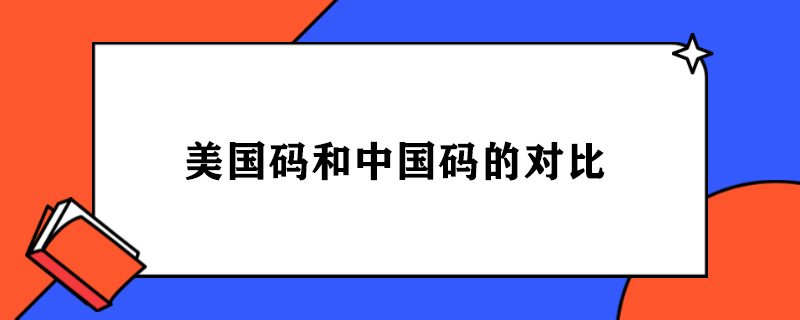 美国码和中国码的对比